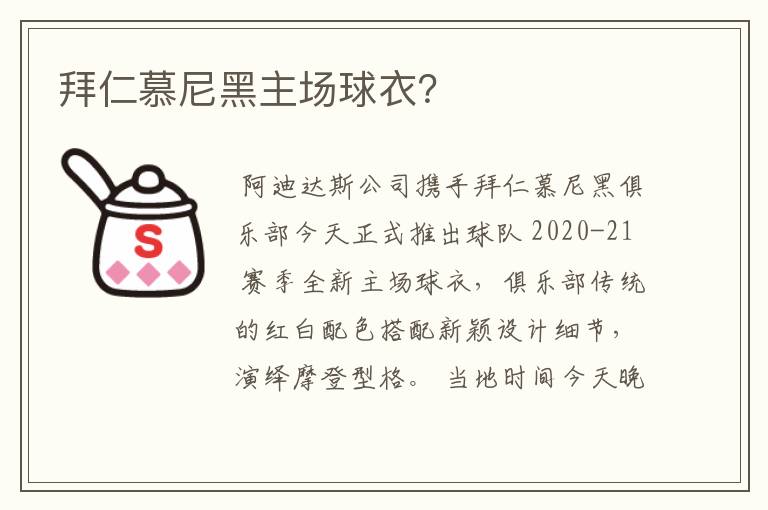 拜仁慕尼黑主场球衣?

S

阿迪达斯公司携手拜仁慕尼黑俱乐部今天正式推出球队 2020-21 赛季全新主场球衣，俱乐部传统的红白配色搭配新颖设计细节，演绎摩登型格。 当地时间今天晚